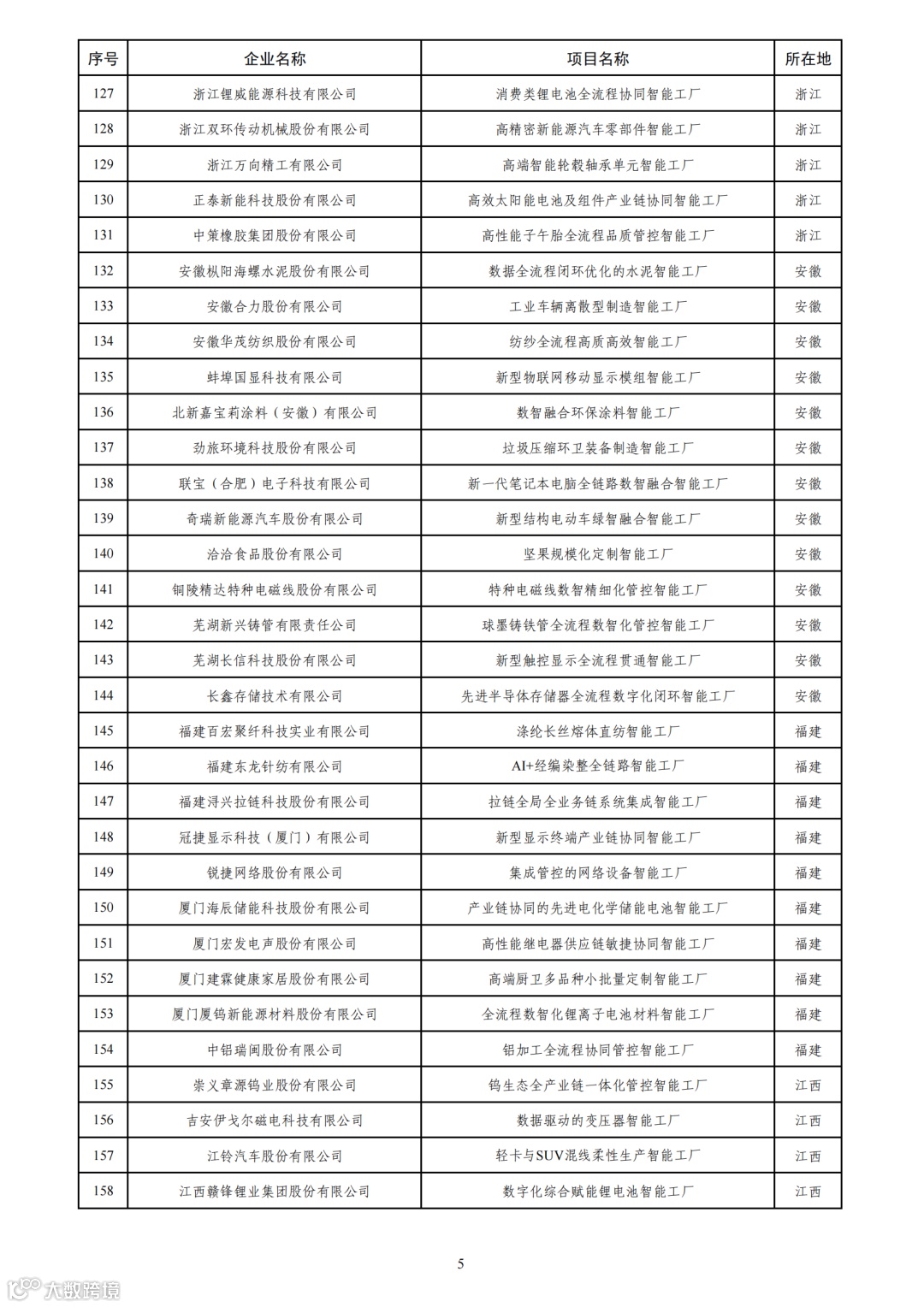 | 序号 | 企业名称 | 项目名称 | 所在地 |
|---|---|---|---|
| 127 | 浙江锂威能源科技有限公司 | 消费类锂电池全流程协同智能工厂 | 浙江 |
| 128 | 浙江双环传动机械股份有限公司 | 高精密新能源汽车零部件智能工厂 | 浙江 |
| 129 | 浙江万向精工有限公司 | 高端智能轮毂轴承单元智能工厂 | 浙江 |
| 130 | 正泰新能科技股份有限公司 | 高效太阳能电池及组件产业链协同智能工厂 | 浙江 |
| 131 | 中策橡胶集团股份有限公司 | 高性能子午胎全流程品质管控智能工厂 | 浙江 |
| 132 | 安徽枞阳海螺水泥股份有限公司 | 数据全流程闭环优化的水泥智能工厂 | 安徽 |
| 133 | 安徽合力股份有限公司 | 工业车辆离散型制造智能工厂 | 安徽 |
| 134 | 安徽华茂纺织股份有限公司 | 纺纱全流程高质高效智能工厂 | 安徽 |
| 135 | 蚌埠国显科技有限公司 | 新型物联网移动显示模组智能工厂 | 安徽 |
| 136 | 北新嘉宝莉涂料（安徽）有限公司 | 数智融合环保涂料智能工厂 | 安徽 |
| 137 | 劲旅环境科技股份有限公司 | 垃圾压缩环卫装备制造智能工厂 | 安徽 |
| 138 | 联宝（合肥）电子科技有限公司 | 新一代笔记本电脑全链路数智融合智能工厂 | 安徽 |
| 139 | 奇瑞新能源汽车股份有限公司 | 新型结构电动车绿智融合智能工厂 | 安徽 |
| 140 | 洽洽食品股份有限公司 | 坚果规模化定制智能工厂 | 安徽 |
| 141 | 铜陵精达特种电磁线股份有限公司 | 特种电磁线数智精细化管控智能工厂 | 安徽 |
| 142 | 芜湖新兴铸管有限责任公司 | 球墨铸铁管全流程数智化管控智能工厂 | 安徽 |
| 143 | 芜湖长信科技股份有限公司 | 新型触控显示全流程贯通智能工厂 | 安徽 |
| 144 | 长鑫存储技术有限公司 | 先进半导体存储器全流程数字化闭环智能工厂 | 安徽 |
| 145 | 福建百宏聚纤科技实业有限公司 | 涤纶长丝熔体直纺智能工厂 | 福建 |
| 146 | 福建东龙针纺有限公司 | AI+经编染整全链路智能工厂 | 福建 |
| 147 | 福建浔兴拉链科技股份有限公司 | 拉链全局全业务链系统集成智能工厂 | 福建 |
| 148 | 冠捷显示科技（厦门）有限公司 | 新型显示终端产业链协同智能工厂 | 福建 |
| 149 | 锐捷网络股份有限公司 | 集成管控的网络设备智能工厂 | 福建 |
| 150 | 厦门海辰储能科技股份有限公司 | 产业链协同的先进电化学储能电池智能工厂 | 福建 |
| 151 | 厦门宏发电声股份有限公司 | 高性能继电器供应链敏捷协同智能工厂 | 福建 |
| 152 | 厦门建霖健康家居股份有限公司 | 高端厨卫多品种小批量定制智能工厂 | 福建 |
| 153 | 厦门厦钨新能源材料股份有限公司 | 全流程数智化锂离子电池材料智能工厂 | 福建 |
| 154 | 中铝瑞闽股份有限公司 | 铝加工全流程协同管控智能工厂 | 福建 |
| 155 | 崇义章源钨业股份有限公司 | 钨生态全产业链一体化管控智能工厂 | 江西 |
| 156 | 吉安伊戈尔磁电科技有限公司 | 数据驱动的变压器智能工厂 | 江西 |
| 157 | 江铃汽车股份有限公司 | 轻卡与SUV混线柔性生产智能工厂 | 江西 |
| 158 | 江西赣锋锂业集团股份有限公司 | 数字化综合赋能锂电池智能工厂 | 江西 |

5

大数跨境